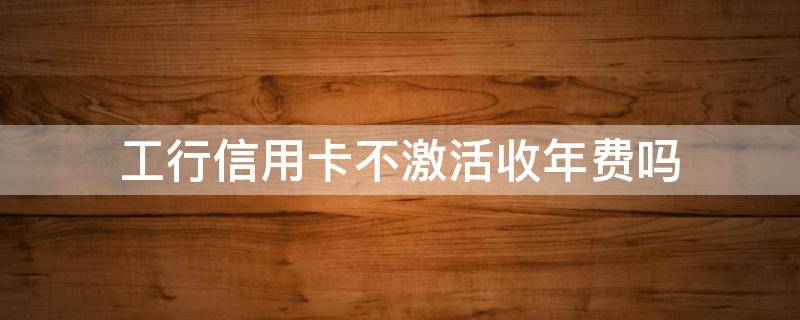 工行信用卡不激活收年费吗